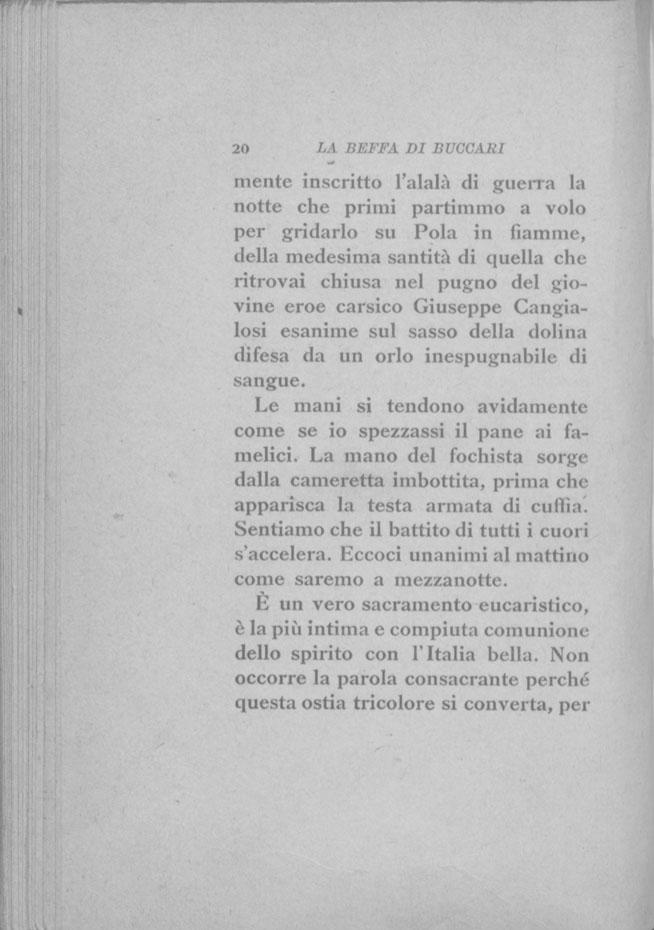 20 LA BEFFA DI BUCCARI

mente inscritto l'alalà di guerra la notte che primi partimmo a volo per gridarlo su Pola in fiamme, della medesima santità di quella che ritrovai chiusa nel pugno del giovine eroe carsico Giuseppe Cangialosi esanime sul sasso della dolina difesa da un orlo inespugnabile di sangue.

Le mani si tendono avidamente come se io spezzassi il pane ai famelici. La mano del fochista sorge dalla cameretta imbottita, prima che apparisca la testa armata di cuffia. Sentiamo che il battito di tutti i cuori s'accelera. Eccoci unanimi al mattino come saremo a mezzanotte.

È un vero sacramento eucaristico, è la più intima e compiuta comunione dello spirito con l'Italia bella. Non occorre la parola consacrante perché questa ostia tricolore si converta, per